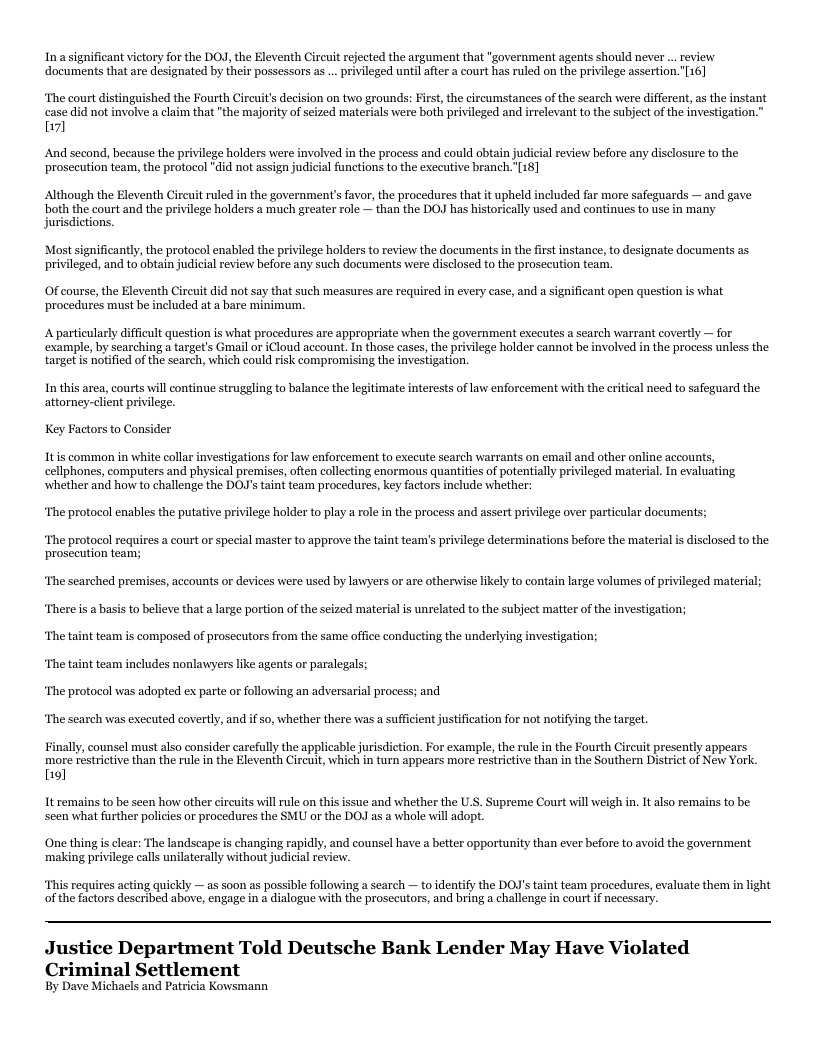 In a significant victory for the DOJ, the Eleventh Circuit rejected the argument that "government agents should never ... review documents that are designated by their possessors as ... privileged until after a court has ruled on the privilege assertion."[16]

The court distinguished the Fourth Circuit's decision on two grounds: First, the circumstances of the search were different, as the instant case did not involve a claim that "the majority of seized materials were both privileged and irrelevant to the subject of the investigation."[17]

And second, because the privilege holders were involved in the process and could obtain judicial review before any disclosure to the prosecution team, the protocol "did not assign judicial functions to the executive branch."[18]

Although the Eleventh Circuit ruled in the government's favor, the procedures that it upheld included far more safeguards — and gave both the court and the privilege holders a much greater role — than the DOJ has historically used and continues to use in many jurisdictions.

Most significantly, the protocol enabled the privilege holders to review the documents in the first instance, to designate documents as privileged, and to obtain judicial review before any such documents were disclosed to the prosecution team.

Of course, the Eleventh Circuit did not say that such measures are required in every case, and a significant open question is what procedures must be included at a bare minimum.

A particularly difficult question is what procedures are appropriate when the government executes a search warrant covertly — for example, by searching a target's Gmail or iCloud account. In those cases, the privilege holder cannot be involved in the process unless the target is notified of the search, which could risk compromising the investigation.

In this area, courts will continue struggling to balance the legitimate interests of law enforcement with the critical need to safeguard the attorney-client privilege.

Key Factors to Consider

It is common in white collar investigations for law enforcement to execute search warrants on email and other online accounts, cellphones, computers and physical premises, often collecting enormous quantities of potentially privileged material. In evaluating whether and how to challenge the DOJ's taint team procedures, key factors include whether:

The protocol enables the putative privilege holder to play a role in the process and assert privilege over particular documents;

The protocol requires a court or special master to approve the taint team's privilege determinations before the material is disclosed to the prosecution team;

The searched premises, accounts or devices were used by lawyers or are otherwise likely to contain large volumes of privileged material;

There is a basis to believe that a large portion of the seized material is unrelated to the subject matter of the investigation;

The taint team is composed of prosecutors from the same office conducting the underlying investigation;

The taint team includes nonlawyers like agents or paralegals;

The protocol was adopted ex parte or following an adversarial process; and

The search was executed covertly, and if so, whether there was a sufficient justification for not notifying the target.

Finally, counsel must also consider carefully the applicable jurisdiction. For example, the rule in the Fourth Circuit presently appears more restrictive than the rule in the Eleventh Circuit, which in turn appears more restrictive than in the Southern District of New York.[19]

It remains to be seen how other circuits will rule on this issue and whether the U.S. Supreme Court will weigh in. It also remains to be seen what further policies or procedures the SMU or the DOJ as a whole will adopt.

One thing is clear: The landscape is changing rapidly, and counsel have a better opportunity than ever before to avoid the government making privilege calls unilaterally without judicial review.

This requires acting quickly — as soon as possible following a search — to identify the DOJ's taint team procedures, evaluate them in light of the factors described above, engage in a dialogue with the prosecutors, and bring a challenge in court if necessary.

Justice Department Told Deutsche Bank Lender May Have Violated Criminal Settlement
By Dave Michaels and Patricia Kowsmann